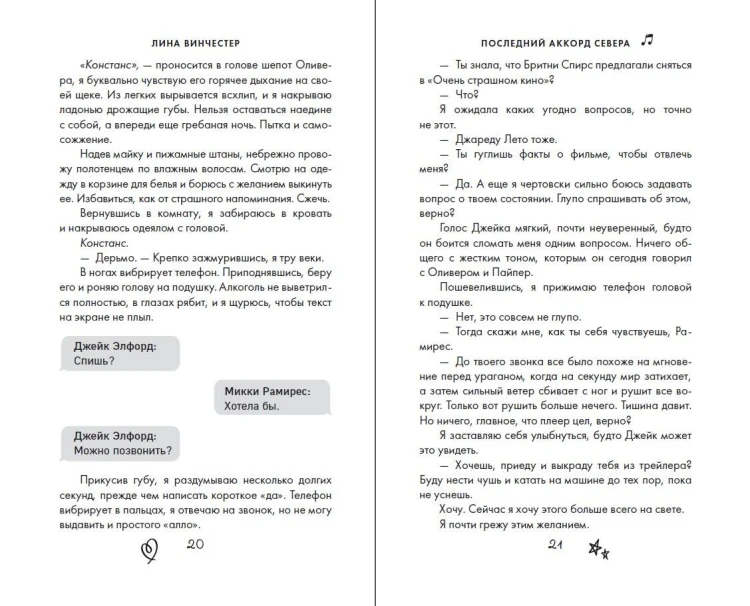 ЛИНА ВИНЧЕСТЕР

«Констанс», — проносится в голове шепот Оливера, я буквально чувствую его горячее дыхание на своей щеке. Из легких вырывается всхлип, и я накрываю ладонью дрожащие губы. Нельзя оставаться наедине с собой, а впереди еще гребаная ночь. Пытка и самосожжение.

Надев майку и пижамные штаны, небрежно провожу полотенцем по влажным волосам. Смотрю на одежду в корзине для белья и борюсь с желанием выкинуть ее. Избавиться, как от страшного напоминания. Сжечь.

Вернувшись в комнату, я забираюсь в кровать и накрываюсь одеялом с головой.

Констанс.

— Дерьмо. — Крепко зажмурившись, я тру веки.

В ногах вибрирует телефон. Приподнявшись, беру его и роняю голову на подушку. Алкоголь не выветрился полностью, в глазах рябит, и я щурюсь, чтобы текст на экране не плыл.

Джейк Элфорд:
Спишь?

Микки Рамирес:
Хотела бы.

Джейк Элфорд:
Можно позвонить?

Прикусив губу, я раздумываю несколько долгих секунд, прежде чем написать короткое «да». Телефон вибрирует в пальцах, я отвечаю на звонок, но не могу выдавить и простого «алло».

20

ПОСЛЕДНИЙ АККОРД СЕВЕРА

— Ты знала, что Бритни Спирс предлагали сняться в «Очень страшном кино»?

— Что?

Я ожидала каких угодно вопросов, но точно не этот.

— Джареду Лето тоже.

— Ты гуглишь факты о фильме, чтобы отвлечь меня?

— Да. А еще я чертовски сильно боюсь задавать вопрос о твоем состоянии. Глупо спрашивать об этом, верно?

Голос Джейка мягкий, почти неуверенный, будто он боится сломать меня одним вопросом. Ничего общего с жестким тоном, которым он сегодня говорил с Оливером и Пайпер.

Пошевелившись, я прижимаю телефон головой к подушке.

— Нет, это совсем не глупо.

— Тогда скажи мне, как ты себя чувствуешь, Рамирес.

— До твоего звонка все было похоже на мгновение перед ураганом, когда на секунду мир затихает, а затем сильный ветер сбивает с ног и рушит все вокруг. Только вот рушить больше нечего. Тишина давит. Но ничего, главное, что плеер цел, верно?

Я заставляю себя улыбнуться, будто Джейк может это увидеть.

— Хочешь, приеду и выкраду тебя из трейлера? Буду нести чушь и катать на машине до тех пор, пока не уснешь.

Хочу. Сейчас я хочу этого больше всего на свете.

Я почти грежу этим желанием.

21